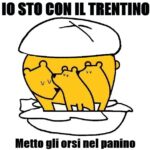 IO STO CON IL TRENTINO

Metto gli orsi nel panino